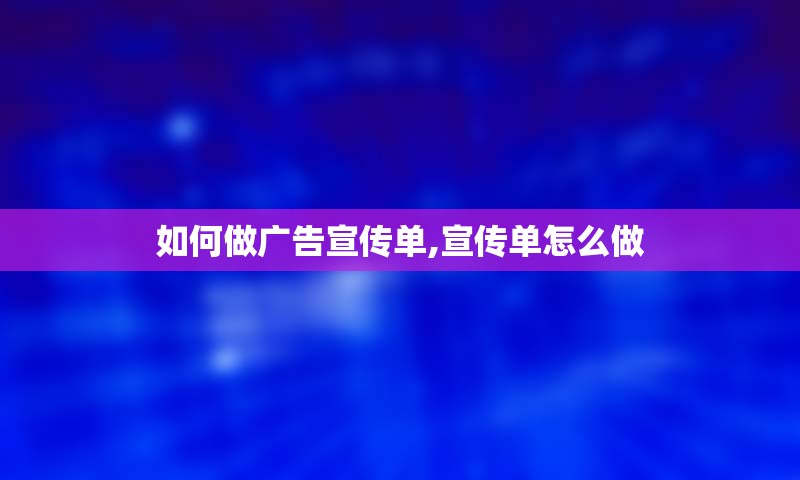 如何做广告宣传单,宣传单怎么做